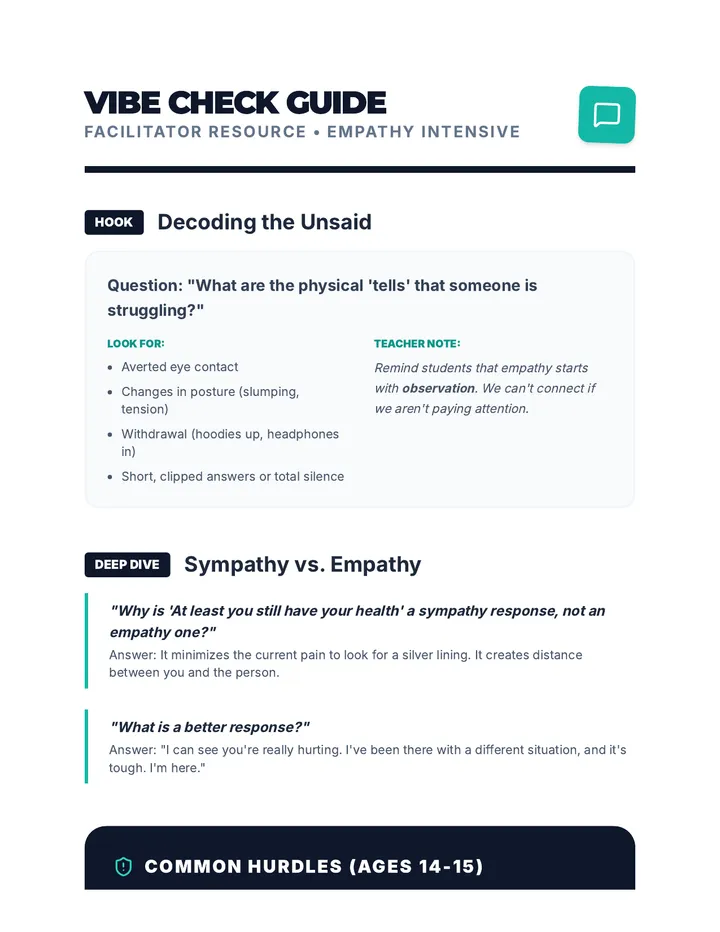 VIBE CHECK GUIDE
FACILITATOR RESOURCE • EMPATHY INTENSIVE

HOOK Decoding the Unsaid

Question: "What are the physical 'tells' that someone is struggling?"

LOOK FOR:
• Averted eye contact
• Changes in posture (slumping, tension)
• Withdrawal (hoodies up, headphones in)
• Short, clipped answers or total silence

TEACHER NOTE:
Remind students that empathy starts with observation. We can't connect if we aren't paying attention.

DEEP DIVE Sympathy vs. Empathy

"Why is 'At least you still have your health' a sympathy response, not an empathy one?"
Answer: It minimizes the current pain to look for a silver lining. It creates distance between you and the person.

"What is a better response?"
Answer: "I can see you're really hurting. I've been there with a different situation, and it's tough. I'm here."

COMMON HURDLES (AGES 14-15)